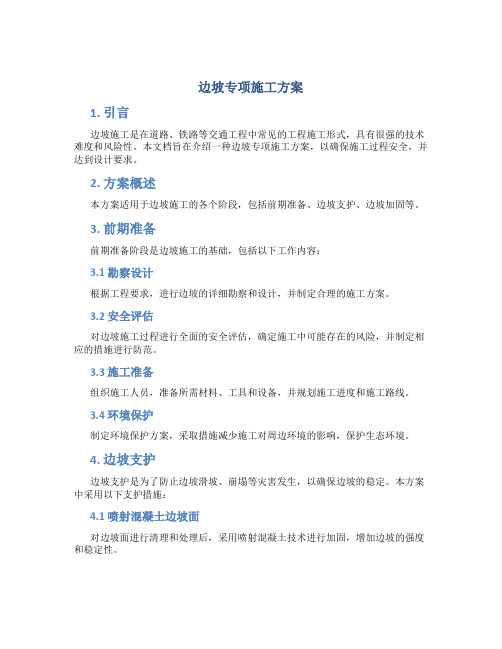 边坡专项施工方案

1. 引言

边坡施工是在道路、铁路等交通工程中常见的工程施工形式，具有很强的技术难度和风险性。本文档旨在介绍一种边坡专项施工方案，以确保施工过程安全，并达到设计要求。

2. 方案概述

本方案适用于边坡施工的各个阶段，包括前期准备、边坡支护、边坡加固等。

3. 前期准备

前期准备阶段是边坡施工的基础，包括以下工作内容：

3.1 勘察设计

根据工程要求，进行边坡的详细勘察和设计，并制定合理的施工方案。

3.2 安全评估

对边坡施工过程进行全面的安全评估，确定施工中可能存在的风险，并制定相应的措施进行防范。

3.3 施工准备

组织施工人员，准备所需材料、工具和设备，并规划施工进度和施工路线。

3.4 环境保护

制定环境保护方案，采取措施减少施工对周边环境的影响，保护生态环境。

4. 边坡支护

边坡支护是为了防止边坡滑坡、崩塌等灾害发生，以确保边坡的稳定。本方案中采用以下支护措施：

4.1 喷射混凝土边坡面

对边坡面进行清理和处理后，采用喷射混凝土技术进行加固，增加边坡的强度和稳定性。